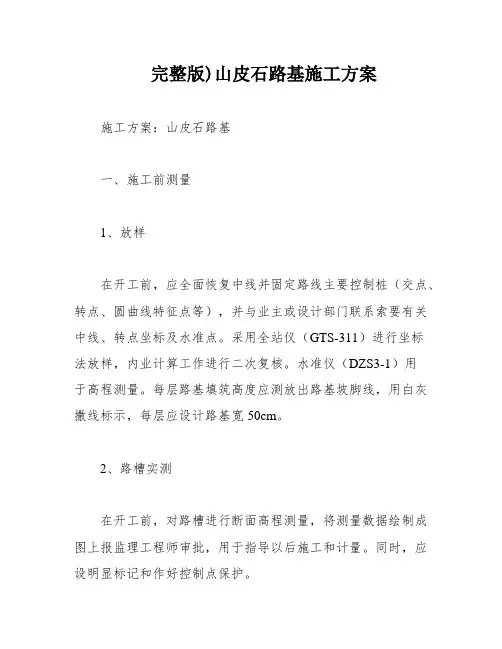 完整版)山皮石路基施工方案

施工方案：山皮石路基

一、施工前测量

1、放样

在开工前，应全面恢复中线并固定路线主要控制桩（交点、转点、圆曲线特征点等），并与业主或设计部门联系索要有关中线、转点坐标及水准点。采用全站仪（GTS-311）进行坐标法放样，内业计算工作进行二次复核。水准仪（DZS3-1）用于高程测量。每层路基填筑高度应测放出路基坡脚线，用白灰撒线标示，每层应设计路基宽 50cm。

2、路槽实测

在开工前，对路槽进行断面高程测量，将测量数据绘制成图上报监理工程师审批，用于指导以后施工和计量。同时，应设明显标记和作好控制点保护。